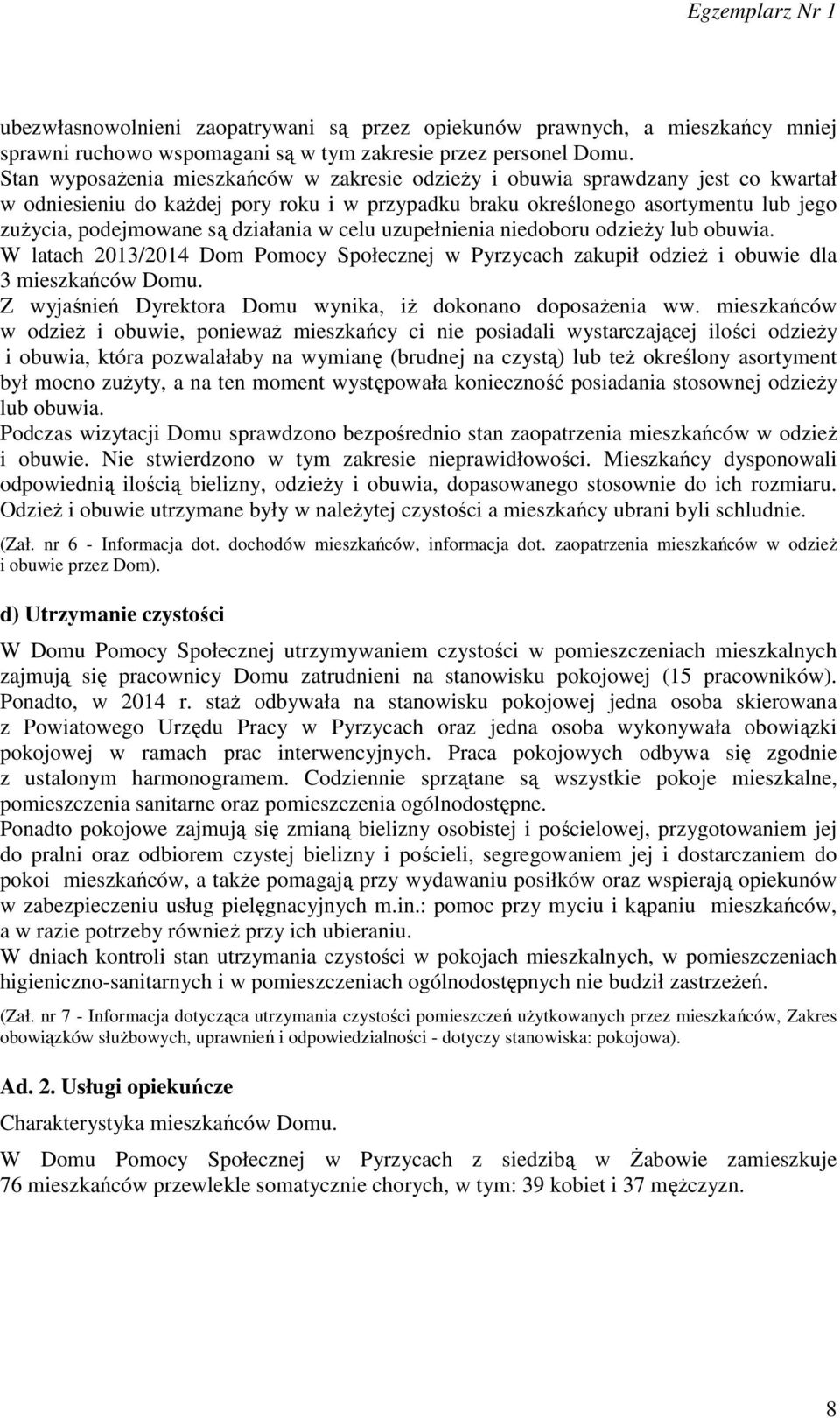 Egzemplarz Nr 1

ubezwłasnowolnieni zaopatrywani są przez opiekunów prawnych, a mieszkańcy mniej sprawni ruchowo wspomagani są w tym zakresie przez personel Domu.
Stan wyposażenia mieszkańców w zakresie odzieży i obuwia sprawdzany jest co kwartał w odniesieniu do każdej pory roku i w przypadku braku określonego asortymentu lub jego zużycia, podejmowane są działania w celu uzupełnienia niedoboru odzieży lub obuwia.
W latach 2013/2014 Dom Pomocy Społecznej w Pyrzycach zakupił odzież i obuwie dla 3 mieszkańców Domu.
Z wyjaśnień Dyrektora Domu wynika, iż dokonano doposażenia ww. mieszkańców w odzież i obuwie, ponieważ mieszkańcy ci nie posiadali wystarczającej ilości odzieży i obuwia, która pozwalałaby na wymianę (brudnej na czystą) lub też określony asortyment był mocno zużyty, a na ten moment występowała konieczność posiadania stosownej odzieży lub obuwia.
Podczas wizytacji Domu sprawdzono bezpośrednio stan zaopatrzenia mieszkańców w odzież i obuwie. Nie stwierdzono w tym zakresie nieprawidłowości. Mieszkańcy dysponowali odpowiednią ilością bielizny, odzieży i obuwia, dopasowanego stosownie do ich rozmiaru. Odzież i obuwie utrzymane były w należytej czystości a mieszkańcy ubrani byli schludnie.
(Zał. nr 6 - Informacja dot. dochodów mieszkańców, informacja dot. zaopatrzenia mieszkańców w odzież i obuwie przez Dom).

d) Utrzymanie czystości

W Domu Pomocy Społecznej utrzymywaniem czystości w pomieszczeniach mieszkalnych zajmują się pracownicy Domu zatrudnieni na stanowisku pokojowej (15 pracowników). Ponadto, w 2014 r. staż odbywała na stanowisku pokojowej jedna osoba skierowana z Powiatowego Urzędu Pracy w Pyrzycach oraz jedna osoba wykonywała obowiązki pokojowej w ramach prac interwencyjnych. Praca pokojowych odbywa się zgodnie z ustalonym harmonogramem. Codziennie sprzątane są wszystkie pokoje mieszkalne, pomieszczenia sanitarne oraz pomieszczenia ogólnodostępne.
Ponadto pokojowe zajmują się zmianą bielizny osobistej i pościelowej, przygotowaniem jej do pralni oraz odbiorem czystej bielizny i pościeli, segregowaniem jej i dostarczaniem do pokoi mieszkańców, a także pomagają przy wydawaniu posiłków oraz wspierają opiekunów w zabezpieczeniu usług pielęgnacyjnych m.in.: pomoc przy myciu i kąpaniu mieszkańców, a w razie potrzeby również przy ich ubieraniu.
W dniach kontroli stan utrzymania czystości w pokojach mieszkalnych, w pomieszczeniach higieniczno-sanitarnych i w pomieszczeniach ogólnodostępnych nie budził zastrzeżeń.
(Zał. nr 7 - Informacja dotycząca utrzymania czystości pomieszczeń użytkowanych przez mieszkańców, Zakres obowiązków służbowych, uprawnień i odpowiedzialności - dotyczy stanowiska: pokojowa).

Ad. 2. Usługi opiekuńcze

Charakterystyka mieszkańców Domu.

W Domu Pomocy Społecznej w Pyrzycach z siedzibą w Żabowie zamieszkuje 76 mieszkańców przewlekle somatycznie chorych, w tym: 39 kobiet i 37 mężczyzn.

8